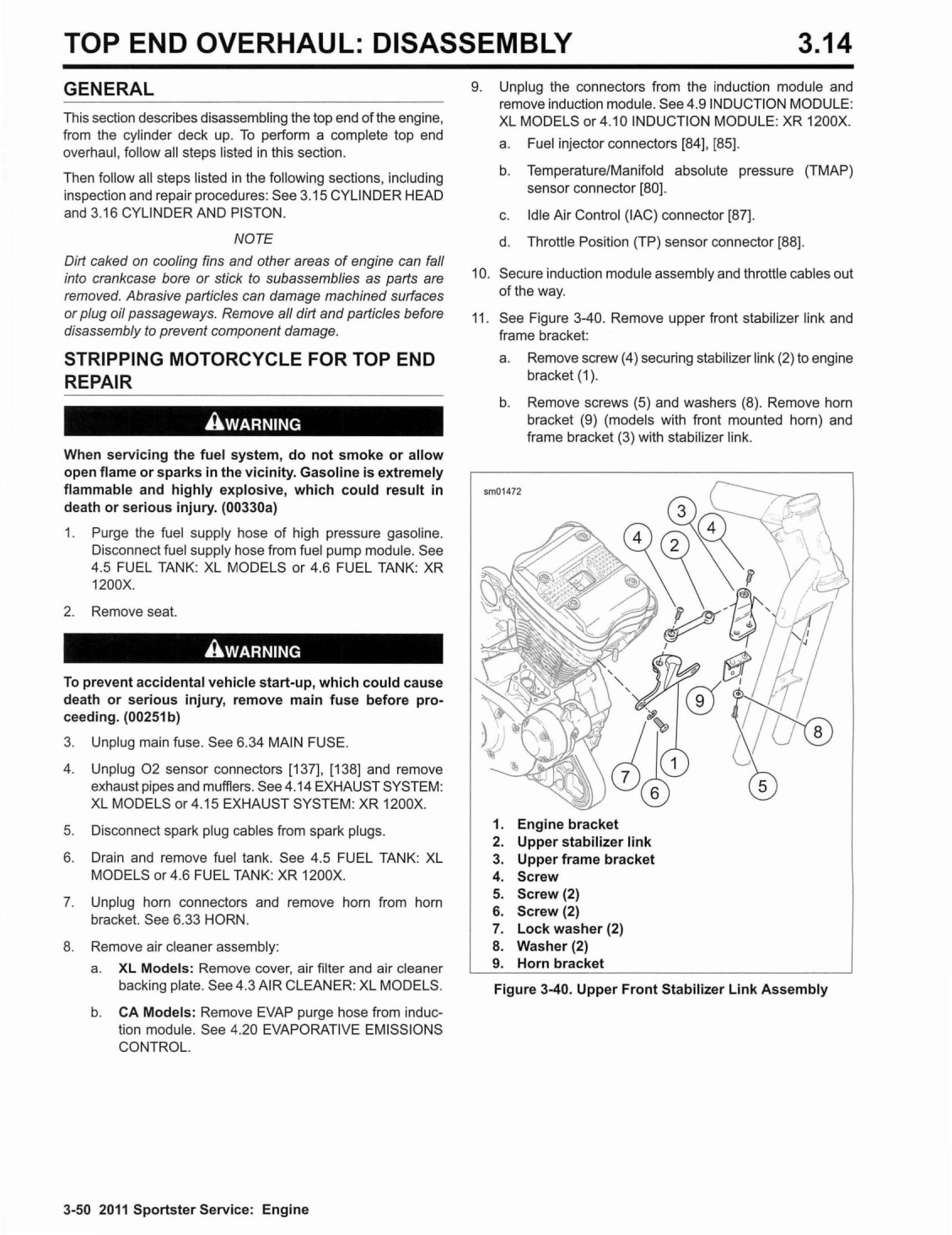 TOP END OVERHAUL: DISASSEMBLY 3.14

GENERAL

This section describes disassembling the top end of the engine, from the cylinder deck up. To perform a complete top end overhaul, follow all steps listed in this section.

Then follow all steps listed in the following sections, including inspection and repair procedures: See 3.15 CYLINDER HEAD and 3.16 CYLINDER AND PISTON.

NOTE

Dirt caked on cooling fins and other areas of engine can fall into crankcase bore or stick to subassemblies as parts are removed. Abrasive particles can damage machined surfaces or plug oil passageways. Remove all dirt and particles before disassembly to prevent component damage.

STRIPPING MOTORCYCLE FOR TOP END REPAIR

WARNING

When servicing the fuel system, do not smoke or allow open flame or sparks in the vicinity. Gasoline is extremely flammable and highly explosive, which could result in death or serious injury. (00330a)

1. Purge the fuel supply hose of high pressure gasoline. Disconnect fuel supply hose from fuel pump module. See 4.5 FUEL TANK: XL MODELS or 4.6 FUEL TANK: XR 1200X.

2. Remove seat.

WARNING

To prevent accidental vehicle start-up, which could cause death or serious injury, remove main fuse before proceeding. (00251b)

3. Unplug main fuse. See 6.34 MAIN FUSE.

4. Unplug O2 sensor connectors [137], [138] and remove exhaust pipes and mufflers. See 4.14 EXHAUST SYSTEM: XL MODELS or 4.15 EXHAUST SYSTEM: XR 1200X.

5. Disconnect spark plug cables from spark plugs.

6. Drain and remove fuel tank. See 4.5 FUEL TANK: XL MODELS or 4.6 FUEL TANK: XR 1200X.

7. Unplug horn connectors and remove horn from horn bracket. See 6.33 HORN.

8. Remove air cleaner assembly:

a. XL Models: Remove cover, air filter and air cleaner backing plate. See 4.3 AIR CLEANER: XL MODELS.

b. CA Models: Remove EVAP purge hose from induction module. See 4.20 EVAPORATIVE EMISSIONS CONTROL.

9. Unplug the connectors from the induction module and remove induction module. See 4.9 INDUCTION MODULE: XL MODELS or 4.10 INDUCTION MODULE: XR 1200X.

a. Fuel injector connectors [84], [85].

b. Temperature/Manifold absolute pressure (TMAP) sensor connector [80].

c. Idle Air Control (IAC) connector [87].

d. Throttle Position (TP) sensor connector [88].

10. Secure induction module assembly and throttle cables out of the way.

11. See Figure 3-40. Remove upper front stabilizer link and frame bracket:

a. Remove screw (4) securing stabilizer link (2) to engine bracket (1).

b. Remove screws (5) and washers (8). Remove horn bracket (9) (models with front mounted horn) and frame bracket (3) with stabilizer link.

sm01472

3 4 4 2 9 8 1 7 6 5

1. Engine bracket
2. Upper stabilizer link
3. Upper frame bracket
4. Screw
5. Screw (2)
6. Screw (2)
7. Lock washer (2)
8. Washer (2)
9. Horn bracket

Figure 3-40. Upper Front Stabilizer Link Assembly

3-50 2011 Sportster Service: Engine